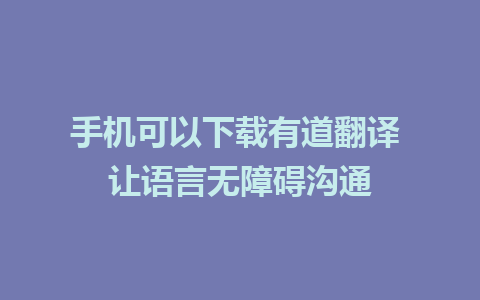 手机可以下载有道翻译
让语言无障碍沟通